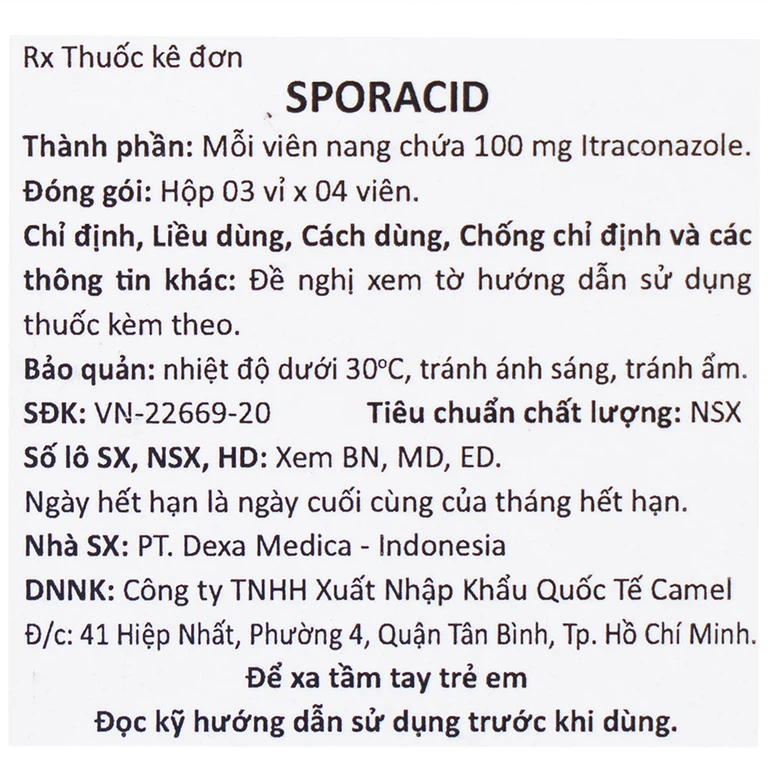 Rx Thuốc kê đơn

SPORACID

Thành phần: Mỗi viên nang chứa 100 mg Itraconazole.

Đóng gói: Hộp 03 vỉ x 04 viên.

Chỉ định, Liều dùng, Cách dùng, Chống chỉ định và các thông tin khác: Đề nghị xem tờ hướng dẫn sử dụng thuốc kèm theo.

Bảo quản: nhiệt độ dưới 30°C, tránh ánh sáng, tránh ẩm.

SĐK: VN-22669-20 Tiêu chuẩn chất lượng: NSX

Số lô SX, NSX, HD: Xem BN, MD, ED.

Ngày hết hạn là ngày cuối cùng của tháng hết hạn.

Nhà SX: PT. Dexa Medica - Indonesia

DNNK: Công ty TNHH Xuất Nhập Khẩu Quốc Tế Camel

Đ/c: 41 Hiệp Nhất, Phường 4, Quận Tân Bình, Tp. Hồ Chí Minh.

Để xa tầm tay trẻ em

Đọc kỹ hướng dẫn sử dụng trước khi dùng.